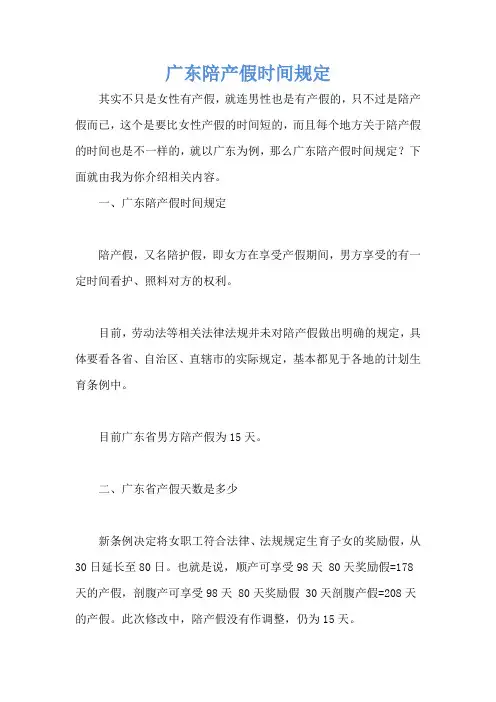 广东陪产假时间规定

其实不只是女性有产假，就连男性也是有产假的，只不过是陪产假而已，这个是要比女性产假的时间短的，而且每个地方关于陪产假的时间也是不一样的，就以广东为例，那么广东陪产假时间规定？下面就由我为你介绍相关内容。

一、广东陪产假时间规定

陪产假，又名陪护假，即女方在享受产假期间，男方享受的有一定时间看护、照料对方的权利。

目前，劳动法等相关法律法规并未对陪产假做出明确的规定，具体要看各省、自治区、直辖市的实际规定，基本都见于各地的计划生育条例中。

目前广东省男方陪产假为15天。

二、广东省产假天数是多少

新条例决定将女职工符合法律、法规规定生育子女的奖励假，从30日延长至80日。也就是说，顺产可享受98天 80天奖励假=178天的产假，剖腹产可享受98天 80天奖励假 30天剖腹产假=208天的产假。此次修改中，陪产假没有作调整，仍为15天。